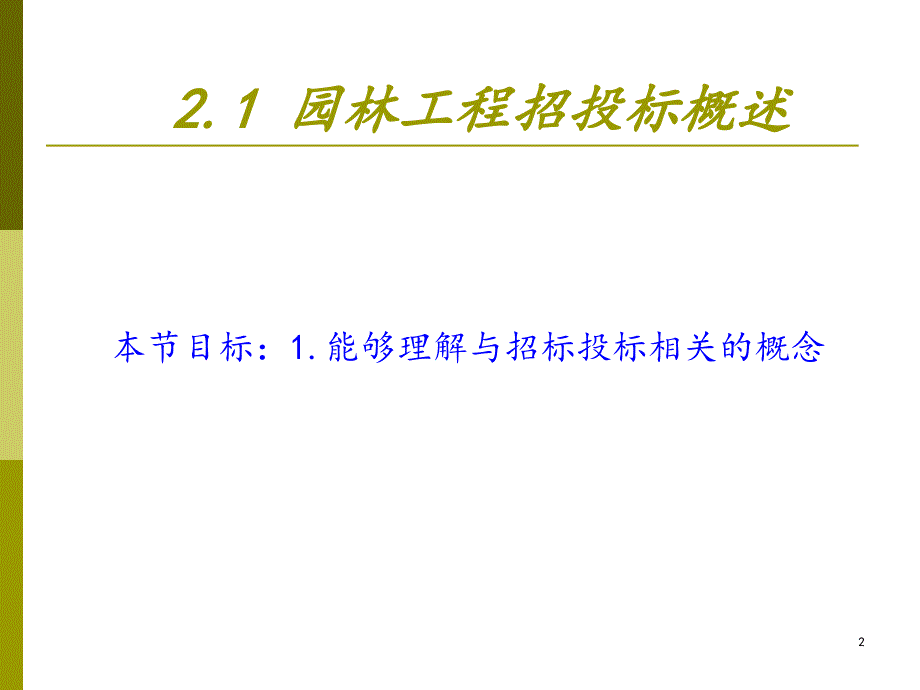 2.1 园林工程招投标概述

本节目标：1.能够理解与招标投标相关的概念

2